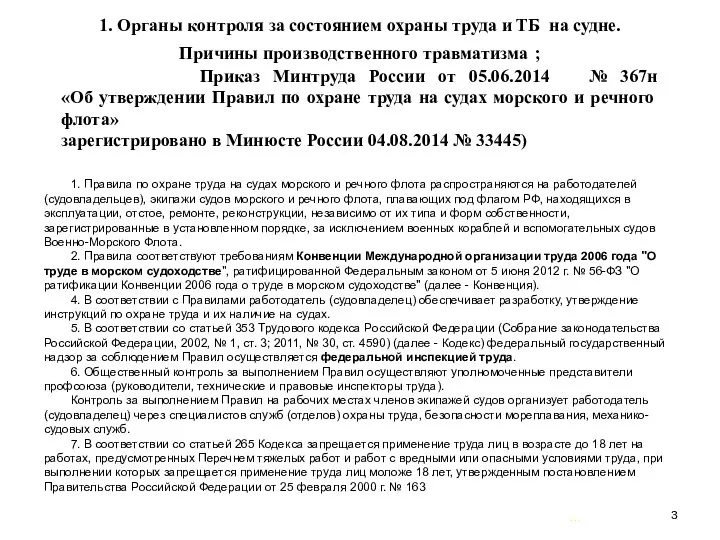 1. Органы контроля за состоянием охраны труда и ТБ на судне.

Причины производственного травматизма ;

Приказ Минтруда России от 05.06.2014 № 367н «Об утверждении Правил по охране труда на судах морского и речного флота»
зарегистрировано в Минюсте России 04.08.2014 № 33445)

1. Правила по охране труда на судах морского и речного флота распространяются на работодателей (судовладельцев), экипажи судов морского и речного флота, плавающих под флагом РФ, находящихся в эксплуатации, отстое, ремонте, реконструкции, независимо от их типа и форм собственности, зарегистрированные в установленном порядке, за исключением военных кораблей и вспомогательных судов Военно-Морского Флота.

2. Правила соответствуют требованиям Конвенции Международной организации труда 2006 года "О труде в морском судоходстве", ратифицированной Федеральным законом от 5 июня 2012 г. № 56-ФЗ "О ратификации Конвенции 2006 года о труде в морском судоходстве" (далее - Конвенция).

4. В соответствии с Правилами работодатель (судовладелец) обеспечивает разработку, утверждение инструкций по охране труда и их наличие на судах.

5. В соответствии со статьей 353 Трудового кодекса Российской Федерации (Собрание законодательства Российской Федерации, 2002, № 1, ст. 3; 2011, № 30, ст. 4590) (далее - Кодекс) федеральный государственный надзор за соблюдением Правил осуществляется федеральной инспекцией труда.

6. Общественный контроль за выполнением Правил осуществляют уполномоченные представители профсоюза (руководители, технические и правовые инспекторы труда).

Контроль за выполнением Правил на рабочих местах членов экипажей судов организует работодатель (судовладелец) через специалистов служб (отделов) охраны труда, безопасности мореплавания, механико-судовых служб.

7. В соответствии со статьей 265 Кодекса запрещается применение труда лиц в возрасте до 18 лет на работах, предусмотренных Перечнем тяжелых работ и работ с вредными или опасными условиями труда, при выполнении которых запрещается применение труда лиц моложе 18 лет, утвержденным постановлением Правительства Российской Федерации от 25 февраля 2000 г. № 163

3